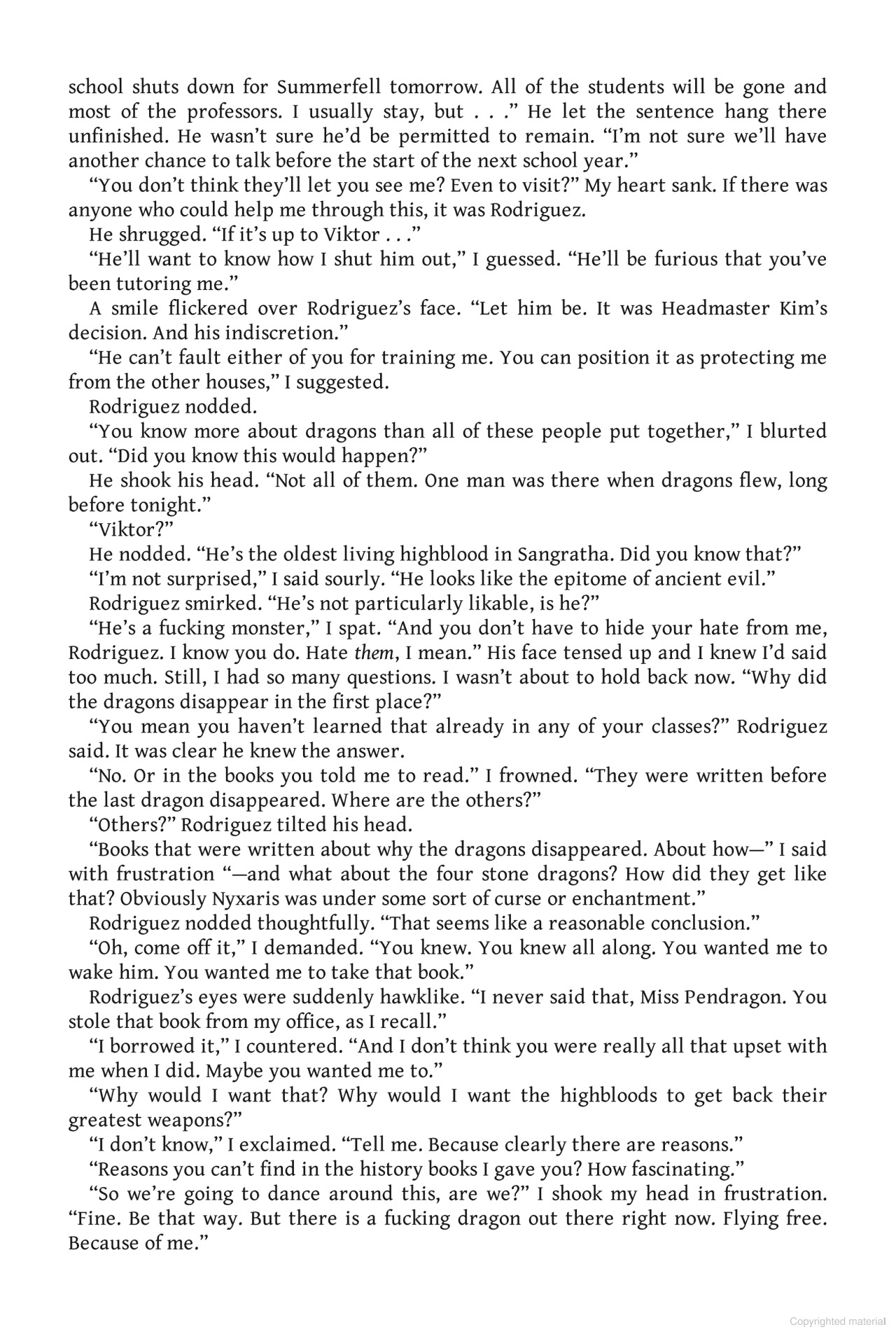 school shuts down for Summerfell tomorrow. All of the students will be gone and most of the professors. I usually stay, but . . ." He let the sentence hang there unfinished. He wasn't sure he'd be permitted to remain. "I'm not sure we'll have another chance to talk before the start of the next school year."

"You don't think they'll let you see me? Even to visit?" My heart sank. If there was anyone who could help me through this, it was Rodriguez.

He shrugged. "If it's up to Viktor . . ."

"He'll want to know how I shut him out," I guessed. "He'll be furious that you've been tutoring me."

A smile flickered over Rodriguez's face. "Let him be. It was Headmaster Kim's decision. And his indiscretion."

"He can't fault either of you for training me. You can position it as protecting me from the other houses," I suggested.

Rodriguez nodded.

"You know more about dragons than all of these people put together," I blurted out. "Did you know this would happen?"

He shook his head. "Not all of them. One man was there when dragons flew, long before tonight."

"Viktor?"

He nodded. "He's the oldest living highblood in Sangratha. Did you know that?"

"I'm not surprised," I said sourly. "He looks like the epitome of ancient evil."

Rodriguez smirked. "He's not particularly likable, is he?"

"He's a fucking monster," I spat. "And you don't have to hide your hate from me, Rodriguez. I know you do. Hate them, I mean." His face tensed up and I knew I'd said too much. Still, I had so many questions. I wasn't about to hold back now. "Why did the dragons disappear in the first place?"

"You mean you haven't learned that already in any of your classes?" Rodriguez said. It was clear he knew the answer.

"No. Or in the books you told me to read." I frowned. "They were written before the last dragon disappeared. Where are the others?"

"Others?" Rodriguez tilted his head.

"Books that were written about why the dragons disappeared. About how—" I said with frustration "—and what about the four stone dragons? How did they get like that? Obviously Nyxaris was under some sort of curse or enchantment."

Rodriguez nodded thoughtfully. "That seems like a reasonable conclusion."

"Oh, come off it," I demanded. "You knew. You knew all along. You wanted me to wake him. You wanted me to take that book."

Rodriguez's eyes were suddenly hawklike. "I never said that, Miss Pendragon. You stole that book from my office, as I recall."

"I borrowed it," I countered. "And I don't think you were really all that upset with me when I did. Maybe you wanted me to."

"Why would I want that? Why would I want the highbloods to get back their greatest weapons?"

"I don't know," I exclaimed. "Tell me. Because clearly there are reasons."

"Reasons you can't find in the history books I gave you? How fascinating."

"So we're going to dance around this, are we?" I shook my head in frustration. "Fine. Be that way. But there is a fucking dragon out there right now. Flying free. Because of me."

Copyrighted material